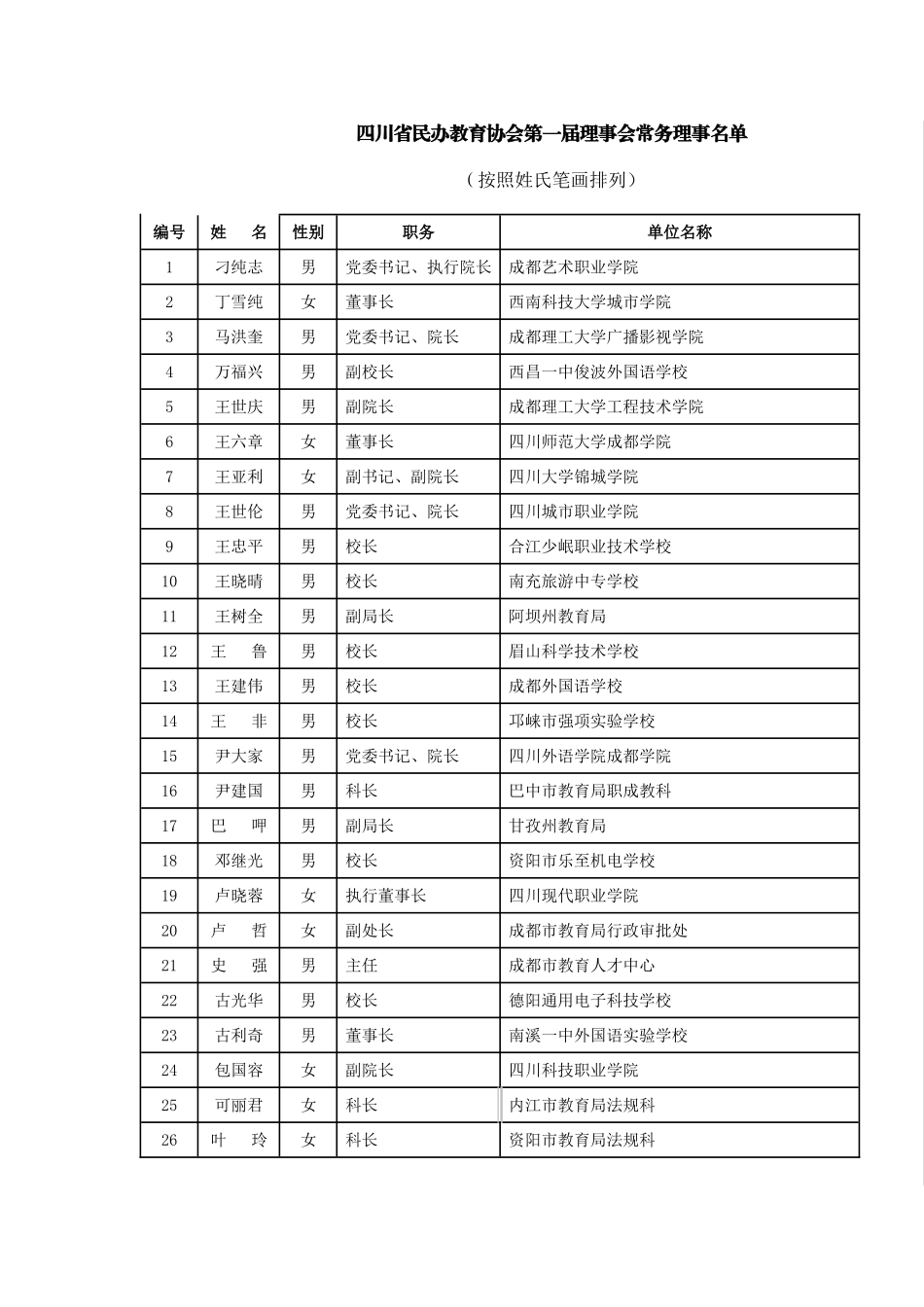 四川省民办教育协会第一届理事会常务理事名单

（按照姓氏笔画排列）

| 编号 | 姓　名 | 性别 | 职务 | 单位名称 |
|---|---|---|---|---|
| 1 | 刁纯志 | 男 | 党委书记、执行院长 | 成都艺术职业学院 |
| 2 | 丁雪纯 | 女 | 董事长 | 西南科技大学城市学院 |
| 3 | 马洪奎 | 男 | 党委书记、院长 | 成都理工大学广播影视学院 |
| 4 | 万福兴 | 男 | 副校长 | 西昌一中俊波外国语学校 |
| 5 | 王世庆 | 男 | 副院长 | 成都理工大学工程技术学院 |
| 6 | 王六章 | 女 | 董事长 | 四川师范大学成都学院 |
| 7 | 王亚利 | 女 | 副书记、副院长 | 四川大学锦城学院 |
| 8 | 王世伦 | 男 | 党委书记、院长 | 四川城市职业学院 |
| 9 | 王忠平 | 男 | 校长 | 合江少岷职业技术学校 |
| 10 | 王晓晴 | 男 | 校长 | 南充旅游中专学校 |
| 11 | 王树全 | 男 | 副局长 | 阿坝州教育局 |
| 12 | 王　鲁 | 男 | 校长 | 眉山科学技术学校 |
| 13 | 王建伟 | 男 | 校长 | 成都外国语学校 |
| 14 | 王　非 | 男 | 校长 | 邛崃市强项实验学校 |
| 15 | 尹大家 | 男 | 党委书记、院长 | 四川外语学院成都学院 |
| 16 | 尹建国 | 男 | 科长 | 巴中市教育局职成教科 |
| 17 | 巴　呷 | 男 | 副局长 | 甘孜州教育局 |
| 18 | 邓继光 | 男 | 校长 | 资阳市乐至机电学校 |
| 19 | 卢晓蓉 | 女 | 执行董事长 | 四川现代职业学院 |
| 20 | 卢　哲 | 女 | 副处长 | 成都市教育局行政审批处 |
| 21 | 史　强 | 男 | 主任 | 成都市教育人才中心 |
| 22 | 古光华 | 男 | 校长 | 德阳通用电子科技学校 |
| 23 | 古利奇 | 男 | 董事长 | 南溪一中外国语实验学校 |
| 24 | 包国容 | 女 | 副院长 | 四川科技职业学院 |
| 25 | 可丽君 | 女 | 科长 | 内江市教育局法规科 |
| 26 | 叶　玲 | 女 | 科长 | 资阳市教育局法规科 |